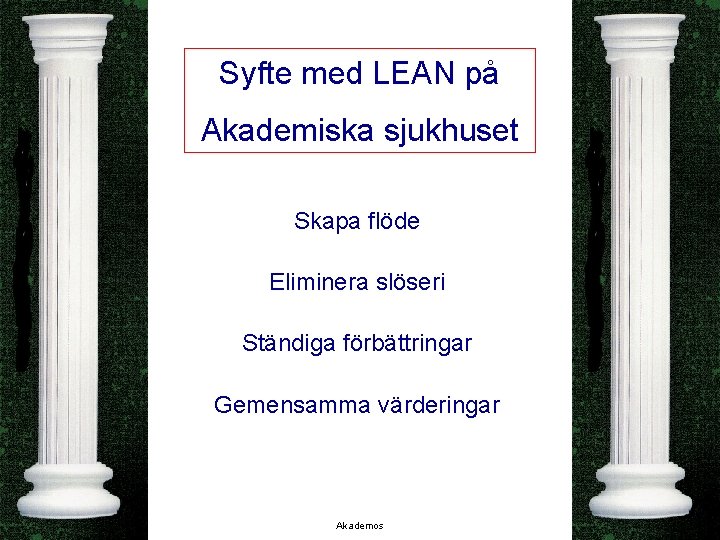 Syfte med LEAN på Akademiska sjukhuset

Skapa flöde

Eliminera slöseri

Ständiga förbättringar

Gemensamma värderingar

Akademos